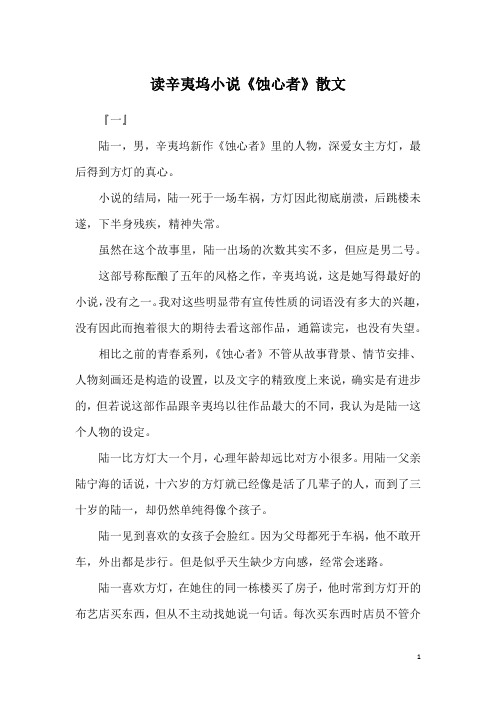 读辛夷坞小说《蚀心者》散文

『一』

陆一，男，辛夷坞新作《蚀心者》里的人物，深爱女主方灯，最后得到方灯的真心。

小说的结局，陆一死于一场车祸，方灯因此彻底崩溃，后跳楼未遂，下半身残疾，精神失常。

虽然在这个故事里，陆一出场的次数其实不多，但应是男二号。

这部号称酝酿了五年的风格之作，辛夷坞说，这是她写得最好的小说，没有之一。我对这些明显带有宣传性质的词语没有多大的兴趣，没有因此而抱着很大的期待去看这部作品，通篇读完，也没有失望。

相比之前的青春系列，《蚀心者》不管从故事背景、情节安排、人物刻画还是构造的设置，以及文字的精致度上来说，确实是有进步的，但若说这部作品跟辛夷坞以往作品最大的不同，我认为是陆一这个人物的设定。

陆一比方灯大一个月，心理年龄却远比对方小很多。用陆一父亲陆宁海的话说，十六岁的方灯就已经像是活了几辈子的人，而到了三十岁的陆一，却仍然单纯得像个孩子。

陆一见到喜欢的女孩子会脸红。因为父母都死于车祸，他不敢开车，外出都是步行。但是似乎天生缺少方向感，经常会迷路。

陆一喜欢方灯，在她住的同一栋楼买了房子，他时常到方灯开的布艺店买东西，但从不主动找她说一句话。每次买东西时店员不管介

1